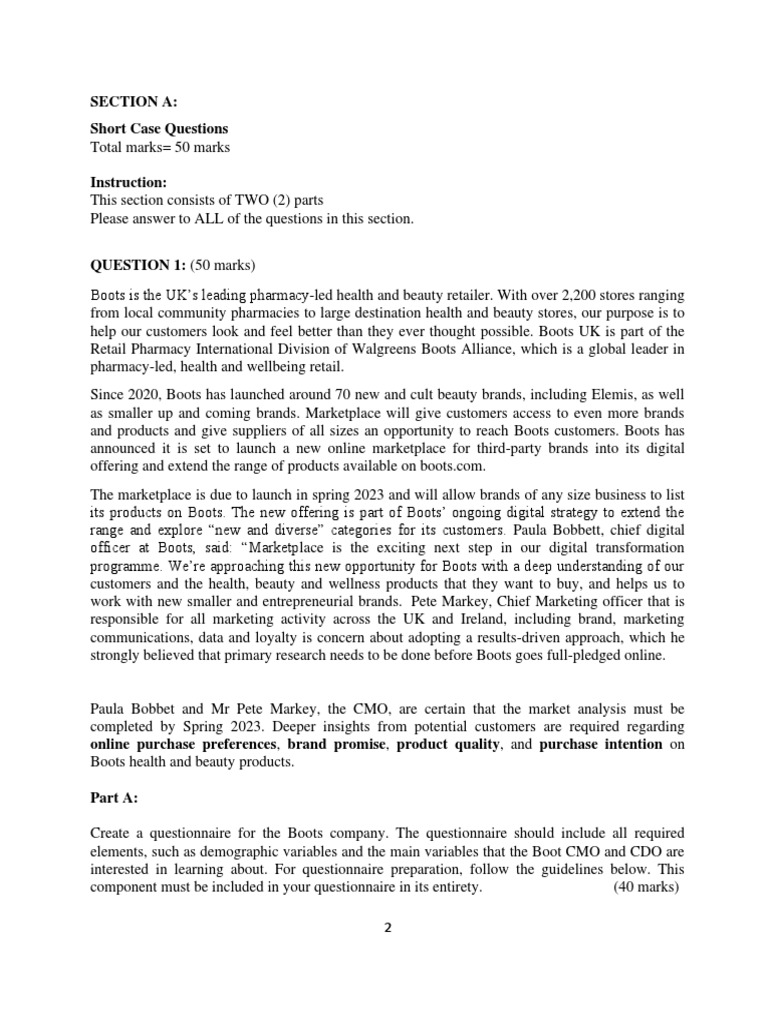 SECTION A:

Short Case Questions
Total marks= 50 marks

Instruction:
This section consists of TWO (2) parts
Please answer to ALL of the questions in this section.

QUESTION 1: (50 marks)

Boots is the UK's leading pharmacy-led health and beauty retailer. With over 2,200 stores ranging from local community pharmacies to large destination health and beauty stores, our purpose is to help our customers look and feel better than they ever thought possible. Boots UK is part of the Retail Pharmacy International Division of Walgreens Boots Alliance, which is a global leader in pharmacy-led, health and wellbeing retail.

Since 2020, Boots has launched around 70 new and cult beauty brands, including Elemis, as well as smaller up and coming brands. Marketplace will give customers access to even more brands and products and give suppliers of all sizes an opportunity to reach Boots customers. Boots has announced it is set to launch a new online marketplace for third-party brands into its digital offering and extend the range of products available on boots.com.

The marketplace is due to launch in spring 2023 and will allow brands of any size business to list its products on Boots. The new offering is part of Boots' ongoing digital strategy to extend the range and explore "new and diverse" categories for its customers. Paula Bobbett, chief digital officer at Boots, said: "Marketplace is the exciting next step in our digital transformation programme. We're approaching this new opportunity for Boots with a deep understanding of our customers and the health, beauty and wellness products that they want to buy, and helps us to work with new smaller and entrepreneurial brands. Pete Markey, Chief Marketing officer that is responsible for all marketing activity across the UK and Ireland, including brand, marketing communications, data and loyalty is concern about adopting a results-driven approach, which he strongly believed that primary research needs to be done before Boots goes full-pledged online.

Paula Bobbet and Mr Pete Markey, the CMO, are certain that the market analysis must be completed by Spring 2023. Deeper insights from potential customers are required regarding online purchase preferences, brand promise, product quality, and purchase intention on Boots health and beauty products.

Part A:

Create a questionnaire for the Boots company. The questionnaire should include all required elements, such as demographic variables and the main variables that the Boot CMO and CDO are interested in learning about. For questionnaire preparation, follow the guidelines below. This component must be included in your questionnaire in its entirety. (40 marks)

2